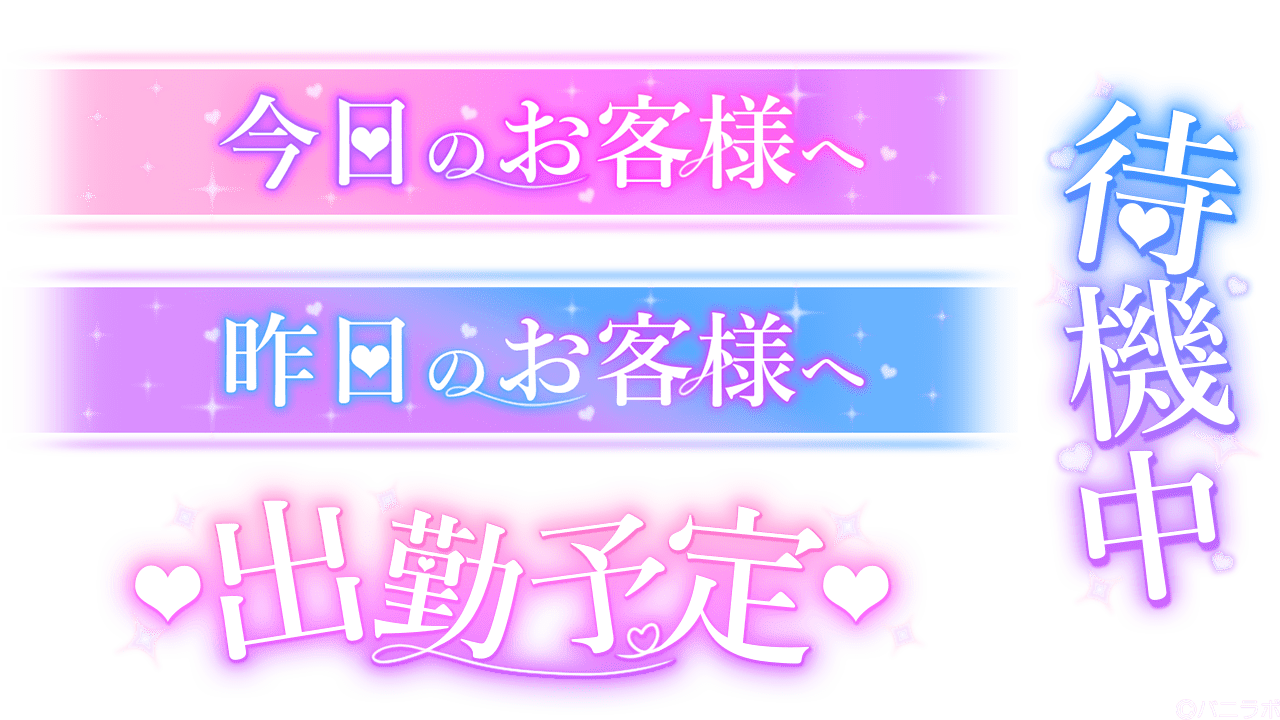 今日のお客様へ

昨日のお客様へ

出勤予定

待機中

©バニラボ